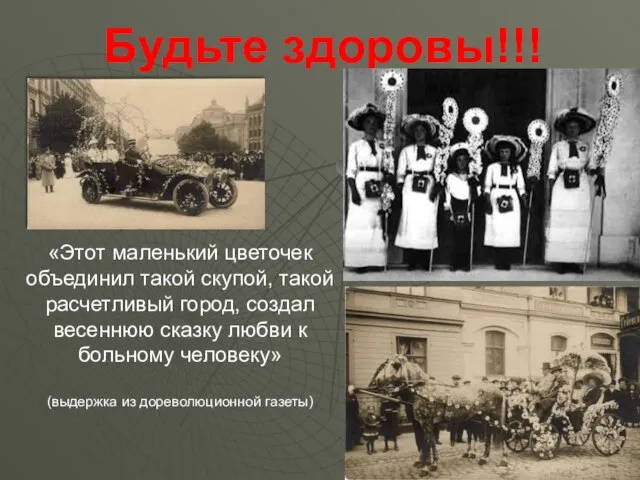 Будьте здоровы!!!

«Этот маленький цветочек объединил такой скупой, такой расчетливый город, создал весеннюю сказку любви к больному человеку»

(выдержка из дореволюционной газеты)